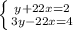 $\begin{cases} y+22x=2 \\ 3y-22x=4 \end{cases}$